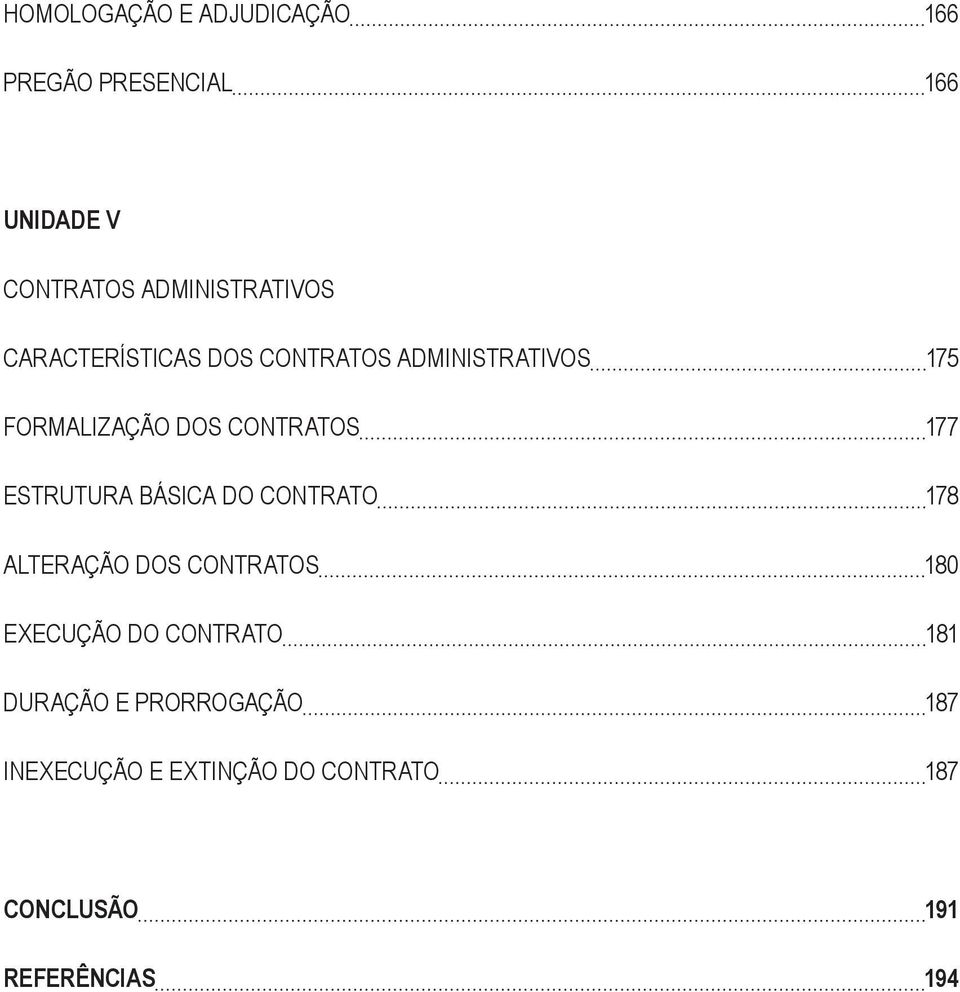 HOMOLOGAÇÃO E ADJUDICAÇÃO 166

PREGÃO PRESENCIAL 166

UNIDADE V

CONTRATOS ADMINISTRATIVOS

CARACTERÍSTICAS DOS CONTRATOS ADMINISTRATIVOS 175

FORMALIZAÇÃO DOS CONTRATOS 177

ESTRUTURA BÁSICA DO CONTRATO 178

ALTERAÇÃO DOS CONTRATOS 180

EXECUÇÃO DO CONTRATO 181

DURAÇÃO E PRORROGAÇÃO 187

INEXECUÇÃO E EXTINÇÃO DO CONTRATO 187

CONCLUSÃO 191

REFERÊNCIAS 194